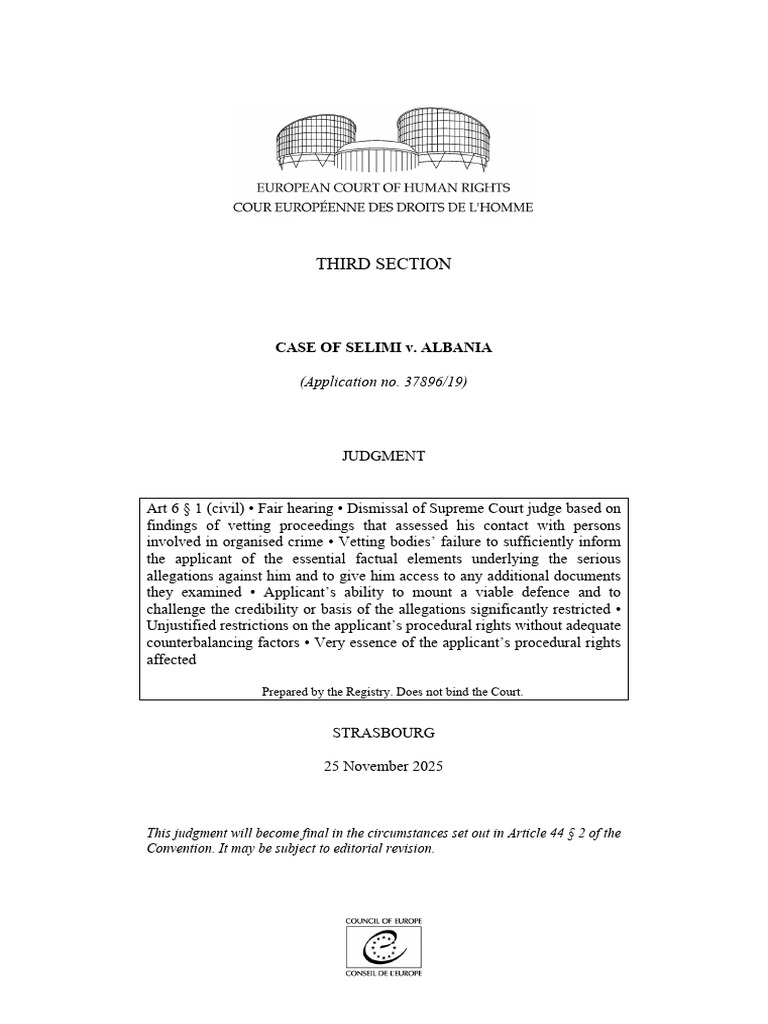 EUROPEAN COURT OF HUMAN RIGHTS
COUR EUROPÉENNE DES DROITS DE L'HOMME

THIRD SECTION

CASE OF SELIMI v. ALBANIA

(Application no. 37896/19)

JUDGMENT

Art 6 § 1 (civil) • Fair hearing • Dismissal of Supreme Court judge based on findings of vetting proceedings that assessed his contact with persons involved in organised crime • Vetting bodies' failure to sufficiently inform the applicant of the essential factual elements underlying the serious allegations against him and to give him access to any additional documents they examined • Applicant's ability to mount a viable defence and to challenge the credibility or basis of the allegations significantly restricted • Unjustified restrictions on the applicant's procedural rights without adequate counterbalancing factors • Very essence of the applicant's procedural rights affected

Prepared by the Registry. Does not bind the Court.

STRASBOURG

25 November 2025

This judgment will become final in the circumstances set out in Article 44 § 2 of the Convention. It may be subject to editorial revision.

COUNCIL OF EUROPE
CONSEIL DE L'EUROPE